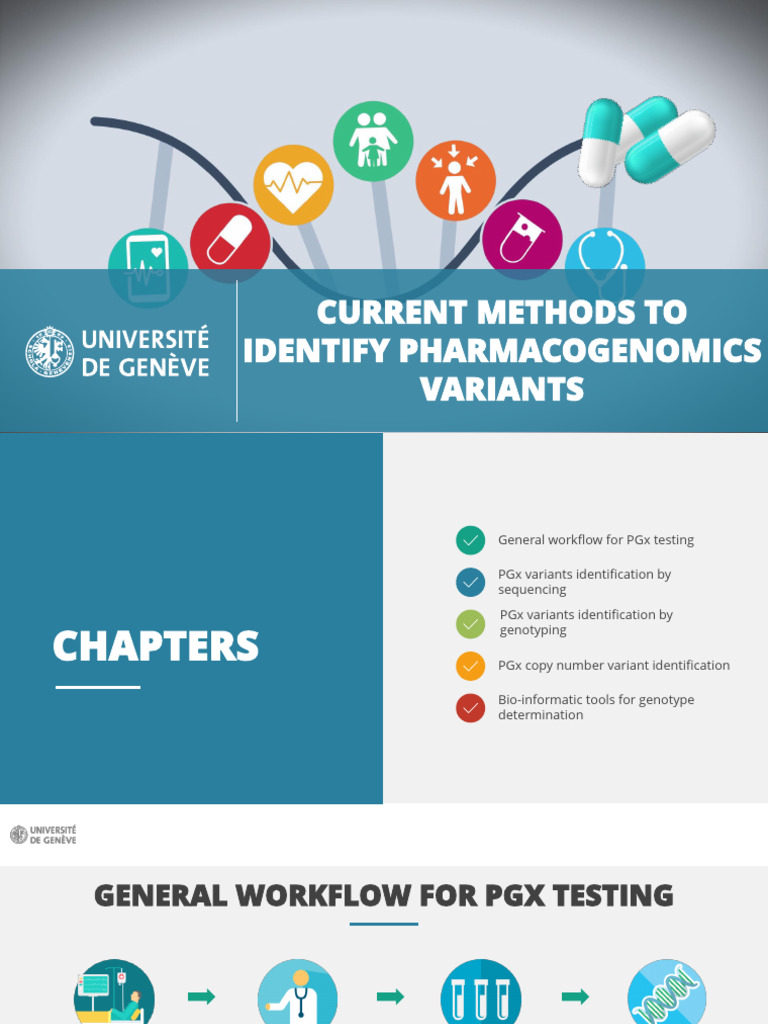 UNIVERSITÉ DE GENÈVE

CURRENT METHODS TO IDENTIFY PHARMACOGENOMICS VARIANTS

CHAPTERS

General workflow for PGx testing

PGx variants identification by sequencing

PGx variants identification by genotyping

PGx copy number variant identification

Bio-informatic tools for genotype determination

UNIVERSITÉ DE GENÈVE

GENERAL WORKFLOW FOR PGX TESTING